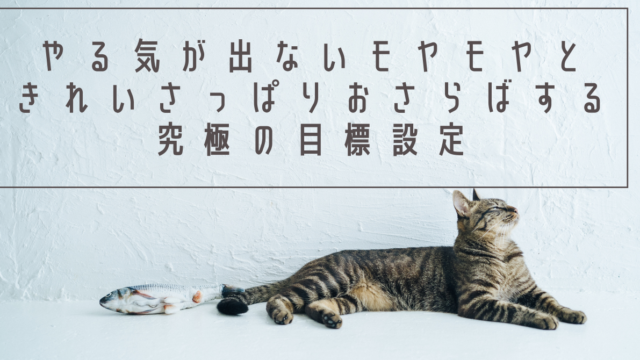 やる気が出ないモヤモヤと
きれいさっぱりおさらばする
究極の目標設定